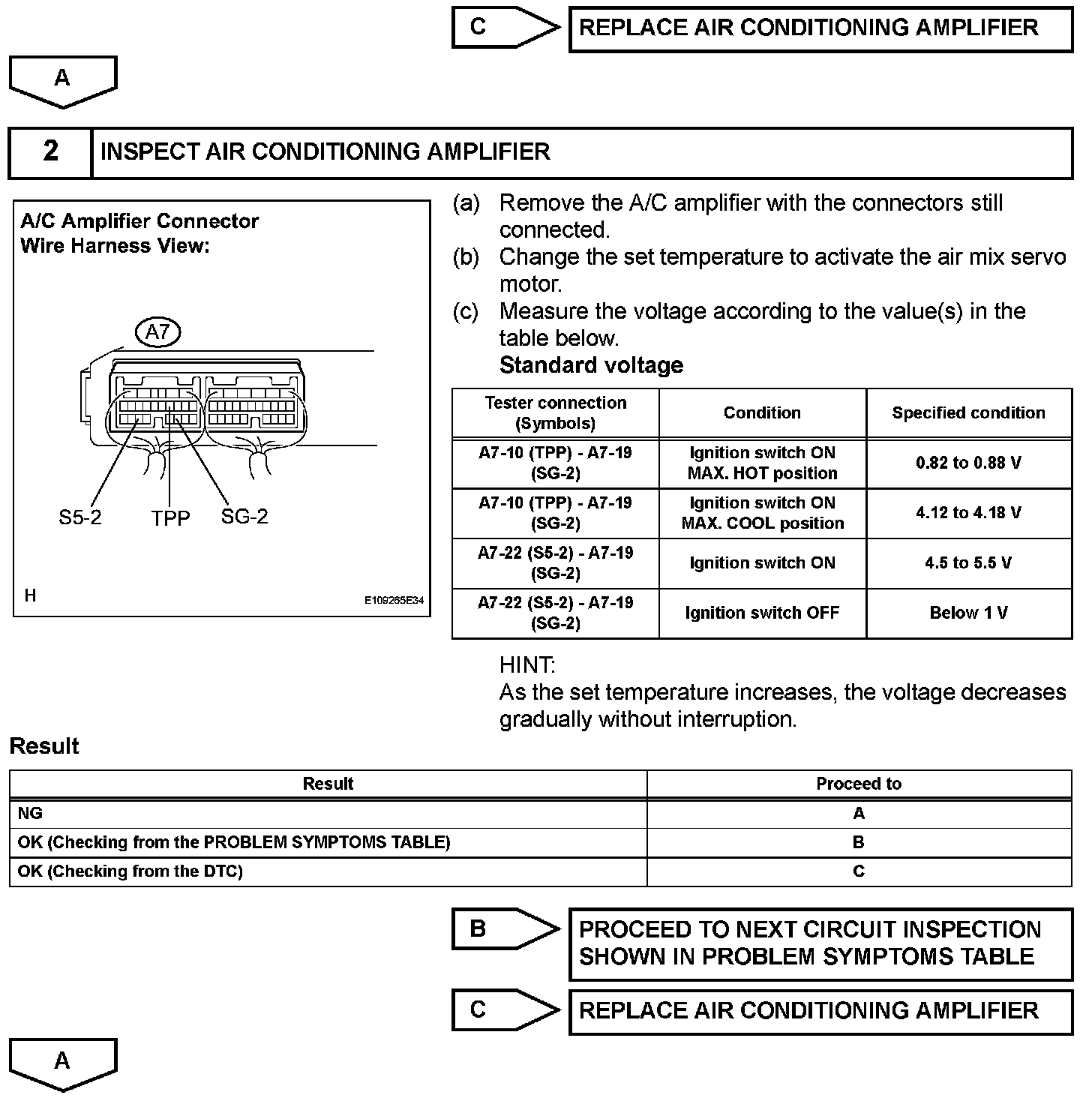 C

REPLACE AIR CONDITIONING AMPLIFIER

A

2 INSPECT AIR CONDITIONING AMPLIFIER

A/C Amplifier Connector
Wire Harness View:

A7

S5-2 TPP SG-2

H E109265E34

(a) Remove the A/C amplifier with the connectors still connected.
(b) Change the set temperature to activate the air mix servo motor.
(c) Measure the voltage according to the value(s) in the table below.
Standard voltage

| Tester connection (Symbols) | Condition | Specified condition |
|---|---|---|
| A7-10 (TPP) - A7-19 (SG-2) | Ignition switch ON MAX. HOT position | 0.82 to 0.88 V |
| A7-10 (TPP) - A7-19 (SG-2) | Ignition switch ON MAX. COOL position | 4.12 to 4.18 V |
| A7-22 (S5-2) - A7-19 (SG-2) | Ignition switch ON | 4.5 to 5.5 V |
| A7-22 (S5-2) - A7-19 (SG-2) | Ignition switch OFF | Below 1 V |

HINT:
As the set temperature increases, the voltage decreases gradually without interruption.

Result

| Result | Proceed to |
|---|---|
| NG | A |
| OK (Checking from the PROBLEM SYMPTOMS TABLE) | B |
| OK (Checking from the DTC) | C |

B

PROCEED TO NEXT CIRCUIT INSPECTION SHOWN IN PROBLEM SYMPTOMS TABLE

C

REPLACE AIR CONDITIONING AMPLIFIER

A